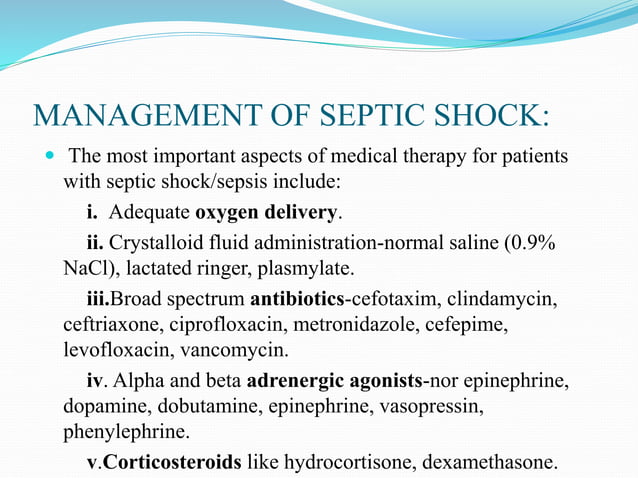 MANAGEMENT OF SEPTIC SHOCK:

The most important aspects of medical therapy for patients with septic shock/sepsis include:

i. Adequate oxygen delivery.

ii. Crystalloid fluid administration-normal saline (0.9% NaCl), lactated ringer, plasmylate.

iii.Broad spectrum antibiotics-cefotaxim, clindamycin, ceftriaxone, ciprofloxacin, metronidazole, cefepime, levofloxacin, vancomycin.

iv. Alpha and beta adrenergic agonists-nor epinephrine, dopamine, dobutamine, epinephrine, vasopressin, phenylephrine.

v.Corticosteroids like hydrocortisone, dexamethasone.